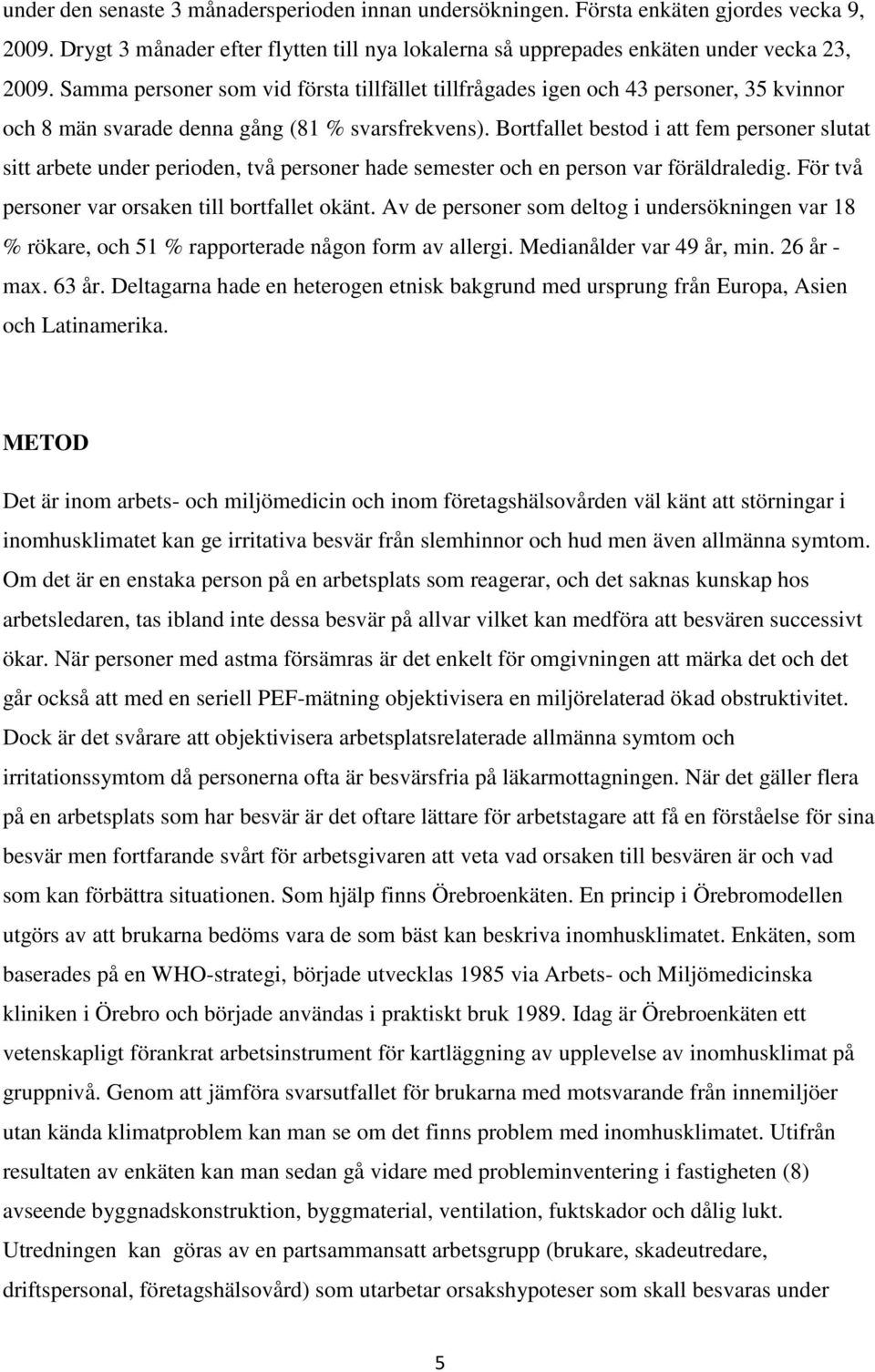 under den senaste 3 månadersperioden innan undersökningen. Första enkäten gjordes vecka 9, 2009. Drygt 3 månader efter flytten till nya lokalerna så upprepades enkäten under vecka 23, 2009. Samma personer som vid första tillfället tillfrågades igen och 43 personer, 35 kvinnor och 8 män svarade denna gång (81 % svarsfrekvens). Bortfallet bestod i att fem personer slutat sitt arbete under perioden, två personer hade semester och en person var föräldraledig. För två personer var orsaken till bortfallet okänt. Av de personer som deltog i undersökningen var 18 % rökare, och 51 % rapporterade någon form av allergi. Medianålder var 49 år, min. 26 år - max. 63 år. Deltagarna hade en heterogen etnisk bakgrund med ursprung från Europa, Asien och Latinamerika.

METOD

Det är inom arbets- och miljömedicin och inom företagshälsovården väl känt att störningar i inomhusklimatet kan ge irritativa besvär från slemhinnor och hud men även allmänna symtom. Om det är en enstaka person på en arbetsplats som reagerar, och det saknas kunskap hos arbetsledaren, tas ibland inte dessa besvär på allvar vilket kan medföra att besvären successivt ökar. När personer med astma försämras är det enkelt för omgivningen att märka det och det går också att med en seriell PEF-mätning objektivisera en miljörelaterad ökad obstruktivitet. Dock är det svårare att objektivisera arbetsplatsrelaterade allmänna symtom och irritationssymtom då personerna ofta är besvärsfria på läkarmottagningen. När det gäller flera på en arbetsplats som har besvär är det oftare lättare för arbetstagare att få en förståelse för sina besvär men fortfarande svårt för arbetsgivaren att veta vad orsaken till besvären är och vad som kan förbättra situationen. Som hjälp finns Örebroenkäten. En princip i Örebromodellen utgörs av att brukarna bedöms vara de som bäst kan beskriva inomhusklimatet. Enkäten, som baserades på en WHO-strategi, började utvecklas 1985 via Arbets- och Miljömedicinska kliniken i Örebro och började användas i praktiskt bruk 1989. Idag är Örebroenkäten ett vetenskapligt förankrat arbetsinstrument för kartläggning av upplevelse av inomhusklimat på gruppnivå. Genom att jämföra svarsutfallet för brukarna med motsvarande från innemiljöer utan kända klimatproblem kan man se om det finns problem med inomhusklimatet. Utifrån resultaten av enkäten kan man sedan gå vidare med probleminventering i fastigheten (8) avseende byggnadskonstruktion, byggmaterial, ventilation, fuktskador och dålig lukt. Utredningen kan göras av en partsammansatt arbetsgrupp (brukare, skadeutredare, driftspersonal, företagshälsovård) som utarbetar orsakshypoteser som skall besvaras under

5